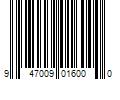 9 47009 01600 0